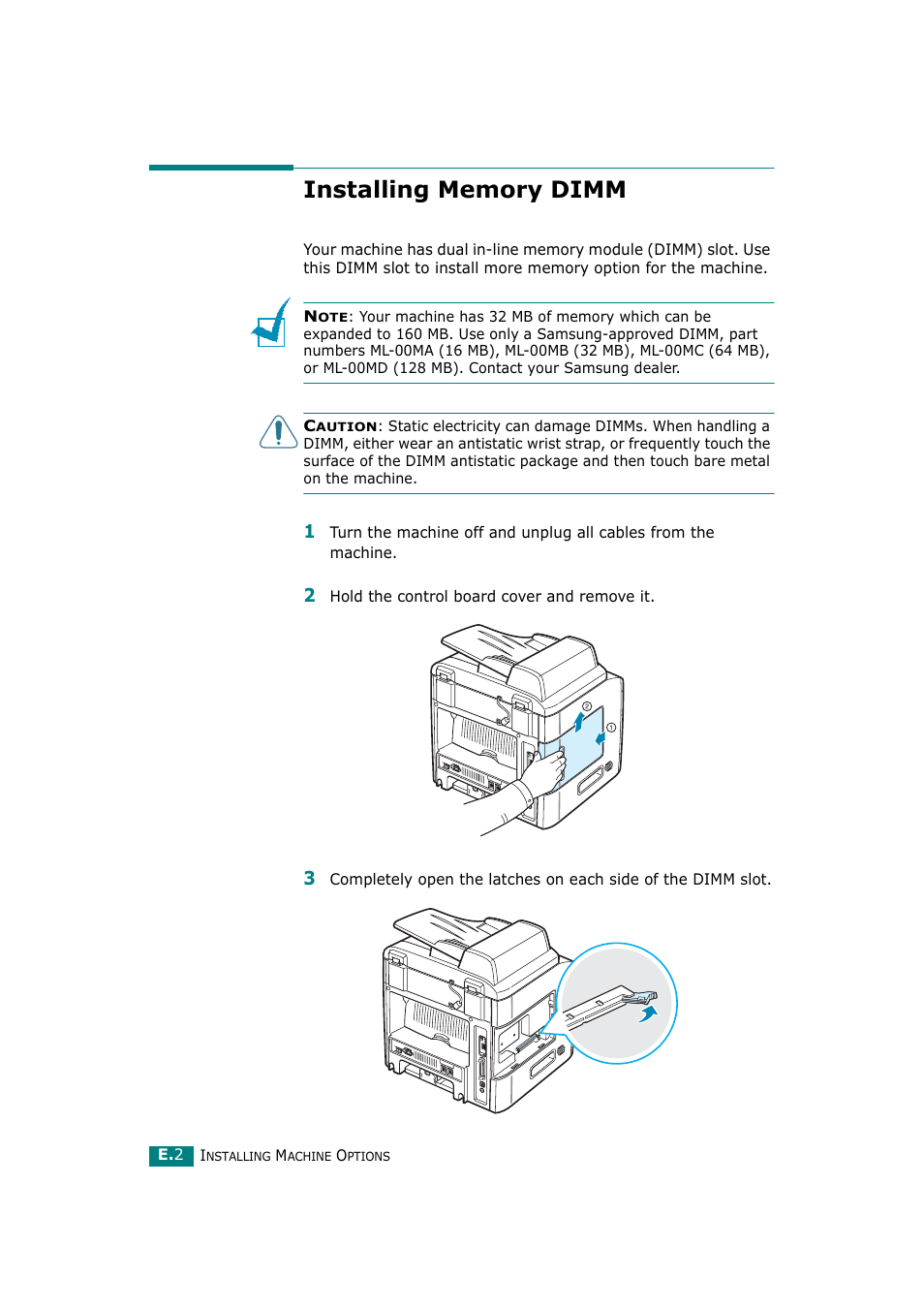 Installing Memory DIMM

Your machine has dual in-line memory module (DIMM) slot. Use this DIMM slot to install more memory option for the machine.

NOTE: Your machine has 32 MB of memory which can be expanded to 160 MB. Use only a Samsung-approved DIMM, part numbers ML-00MA (16 MB), ML-00MB (32 MB), ML-00MC (64 MB), or ML-00MD (128 MB). Contact your Samsung dealer.

CAUTION: Static electricity can damage DIMMs. When handling a DIMM, either wear an antistatic wrist strap, or frequently touch the surface of the DIMM antistatic package and then touch bare metal on the machine.

1 Turn the machine off and unplug all cables from the machine.

2 Hold the control board cover and remove it.

2
1

3 Completely open the latches on each side of the DIMM slot.

E.2 INSTALLING MACHINE OPTIONS